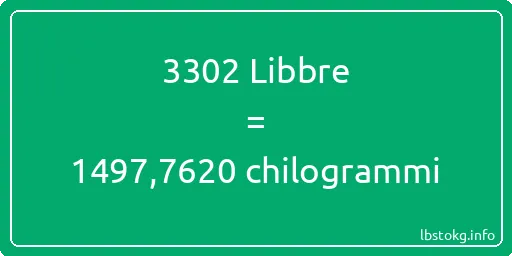 3302 Libbre
=
1497,7620 chilogrammi

lbstokg.info